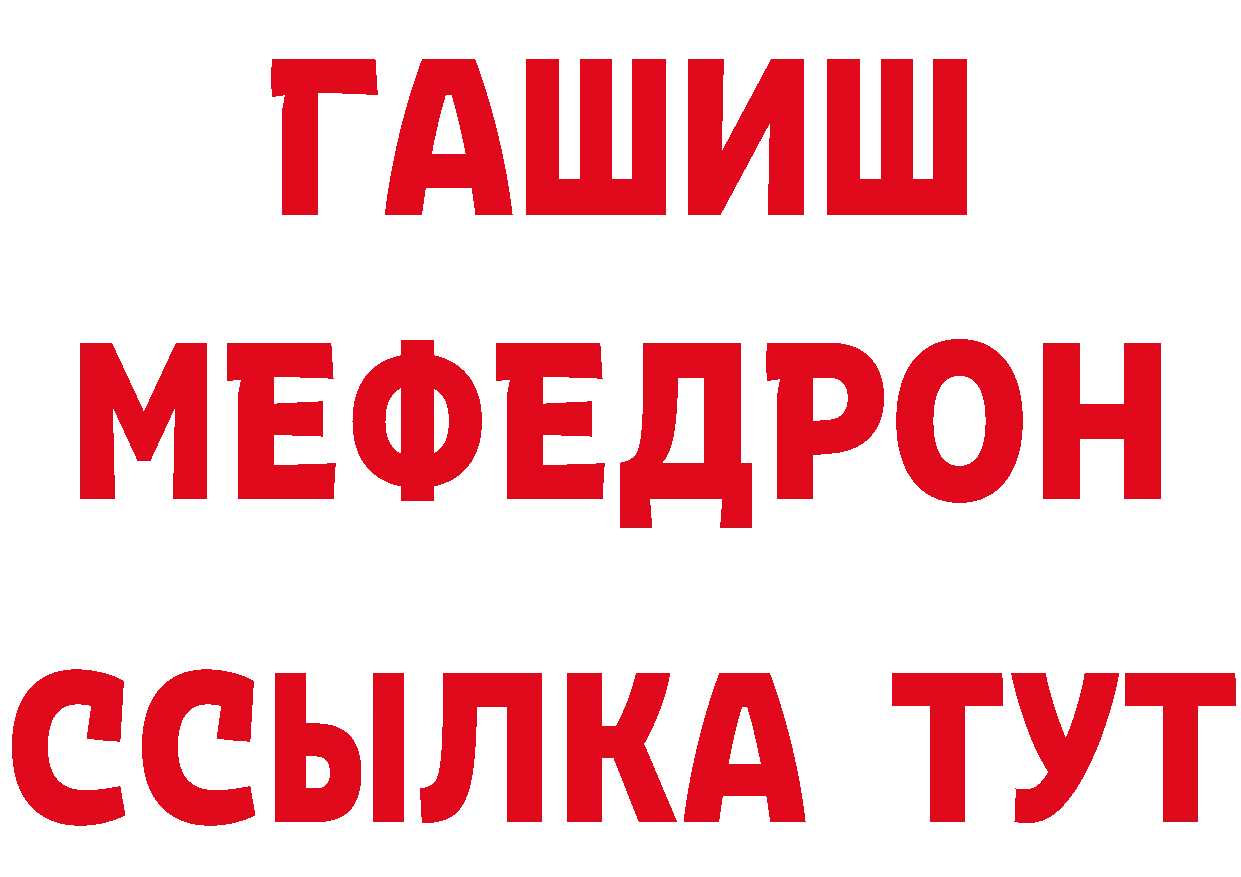 ГАШИШ
МЕФЕДРОН
ССЫЛКА ТУТ